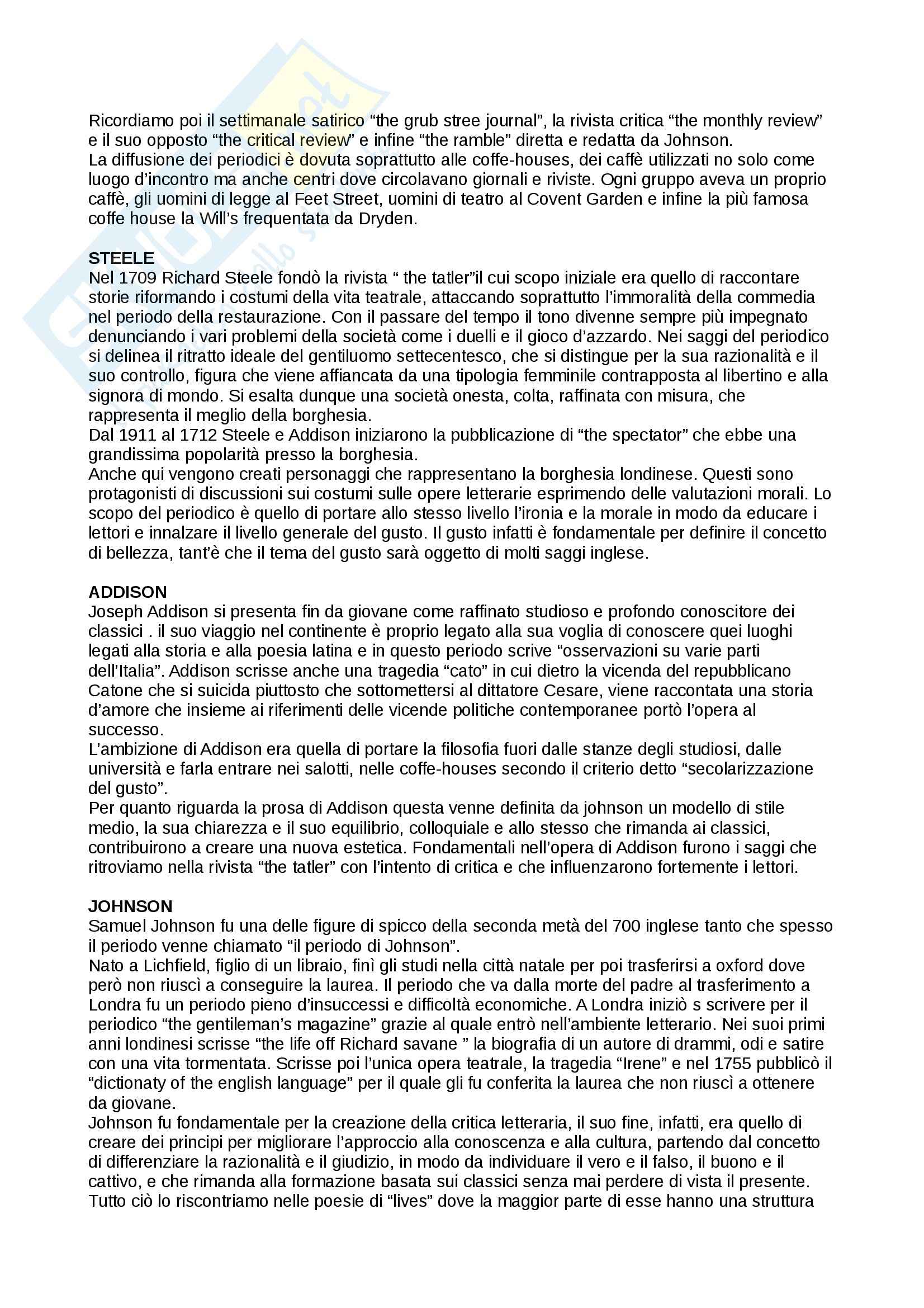 Ricordiamo poi il settimanale satirico “the grub stree journal”, la rivista critica “the monthly review” e il suo opposto “the critical review” e infine “the ramble” diretta e redatta da Johnson.
La diffusione dei periodici è dovuta soprattutto alle coffe-houses, dei caffè utilizzati no solo come luogo d’incontro ma anche centri dove circolavano giornali e riviste. Ogni gruppo aveva un proprio caffè, gli uomini di legge al Feet Street, uomini di teatro al Covent Garden e infine la più famosa coffe house la Will’s frequentata da Dryden.

STEELE
Nel 1709 Richard Steele fondò la rivista “ the tatler”il cui scopo iniziale era quello di raccontare storie riformando i costumi della vita teatrale, attaccando soprattutto l’immoralità della commedia nel periodo della restaurazione. Con il passare del tempo il tono divenne sempre più impegnato denunciando i vari problemi della società come i duelli e il gioco d’azzardo. Nei saggi del periodico si delinea il ritratto ideale del gentiluomo settecentesco, che si distingue per la sua razionalità e il suo controllo, figura che viene affiancata da una tipologia femminile contrapposta al libertino e alla signora di mondo. Si esalta dunque una società onesta, colta, raffinata con misura, che rappresenta il meglio della borghesia.
Dal 1911 al 1712 Steele e Addison iniziarono la pubblicazione di “the spectator” che ebbe una grandissima popolarità presso la borghesia.
Anche qui vengono creati personaggi che rappresentano la borghesia londinese. Questi sono protagonisti di discussioni sui costumi sulle opere letterarie esprimendo delle valutazioni morali. Lo scopo del periodico è quello di portare allo stesso livello l’ironia e la morale in modo da educare i lettori e innalzare il livello generale del gusto. Il gusto infatti è fondamentale per definire il concetto di bellezza, tant’è che il tema del gusto sarà oggetto di molti saggi inglese.

ADDISON
Joseph Addison si presenta fin da giovane come raffinato studioso e profondo conoscitore dei classici . il suo viaggio nel continente è proprio legato alla sua voglia di conoscere quei luoghi legati alla storia e alla poesia latina e in questo periodo scrive “osservazioni su varie parti dell’Italia”. Addison scrisse anche una tragedia “cato” in cui dietro la vicenda del repubblicano Catone che si suicida piuttosto che sottomettersi al dittatore Cesare, viene raccontata una storia d’amore che insieme ai riferimenti delle vicende politiche contemporanee portò l’opera al successo.
L’ambizione di Addison era quella di portare la filosofia fuori dalle stanze degli studiosi, dalle università e farla entrare nei salotti, nelle coffe-houses secondo il criterio detto “secolarizzazione del gusto”.
Per quanto riguarda la prosa di Addison questa venne definita da johnson un modello di stile medio, la sua chiarezza e il suo equilibrio, colloquiale e allo stesso che rimanda ai classici, contribuirono a creare una nuova estetica. Fondamentali nell’opera di Addison furono i saggi che ritroviamo nella rivista “the tatler” con l’intento di critica e che influenzarono fortemente i lettori.

JOHNSON
Samuel Johnson fu una delle figure di spicco della seconda metà del 700 inglese tanto che spesso il periodo venne chiamato “il periodo di Johnson”.
Nato a Lichfield, figlio di un libraio, finì gli studi nella città natale per poi trasferirsi a oxford dove però non riuscì a conseguire la laurea. Il periodo che va dalla morte del padre al trasferimento a Londra fu un periodo pieno d’insuccessi e difficoltà economiche. A Londra iniziò s scrivere per il periodico “the gentileman’s magazine” grazie al quale entrò nell’ambiente letterario. Nei suoi primi anni londinesi scrisse “the life off Richard savane ” la biografia di un autore di drammi, odi e satire con una vita tormentata. Scrisse poi l’unica opera teatrale, la tragedia “Irene” e nel 1755 pubblicò il “dictionaty of the english language” per il quale gli fu conferita la laurea che non riuscì a ottenere da giovane.
Johnson fu fondamentale per la creazione della critica letteraria, il suo fine, infatti, era quello di creare dei principi per migliorare l’approccio alla conoscenza e alla cultura, partendo dal concetto di differenziare la razionalità e il giudizio, in modo da individuare il vero e il falso, il buono e il cattivo, e che rimanda alla formazione basata sui classici senza mai perdere di vista il presente. Tutto ciò lo riscontriamo nelle poesie di “lives” dove la maggior parte di esse hanno una struttura